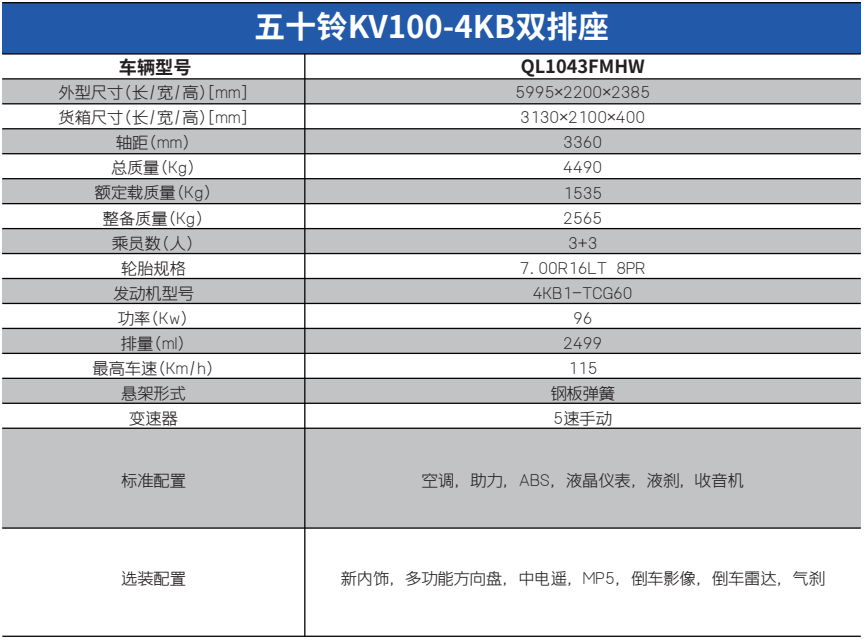 五十铃KV100-4KB双排座

| 车辆型号 | QL1043FMHW |
|---|---|
| 外型尺寸(长/宽/高)[mm] | 5995×2200×2385 |
| 货箱尺寸(长/宽/高)[mm] | 3130×2100×400 |
| 轴距(mm) | 3360 |
| 总质量(Kg) | 4490 |
| 额定载质量(Kg) | 1535 |
| 整备质量(Kg) | 2565 |
| 乘员数(人) | 3+3 |
| 轮胎规格 | 7.00R16LT 8PR |
| 发动机型号 | 4KB1-TCG60 |
| 功率(Kw) | 96 |
| 排量(ml) | 2499 |
| 最高车速(Km/h) | 115 |
| 悬架形式 | 钢板弹簧 |
| 变速器 | 5速手动 |
| 标准配置 | 空调，助力，ABS，液晶仪表，液刹，收音机 |
| 选装配置 | 新内饰，多功能方向盘，中电遥，MP5，倒车影像，倒车雷达，气刹 |